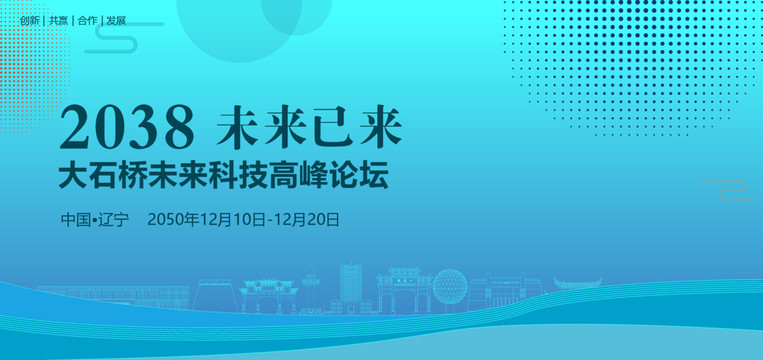 创新 | 共赢 | 合作 | 发展

2038 未来已来

大石桥未来科技高峰论坛

中国•辽宁 2050年12月10日-12月20日